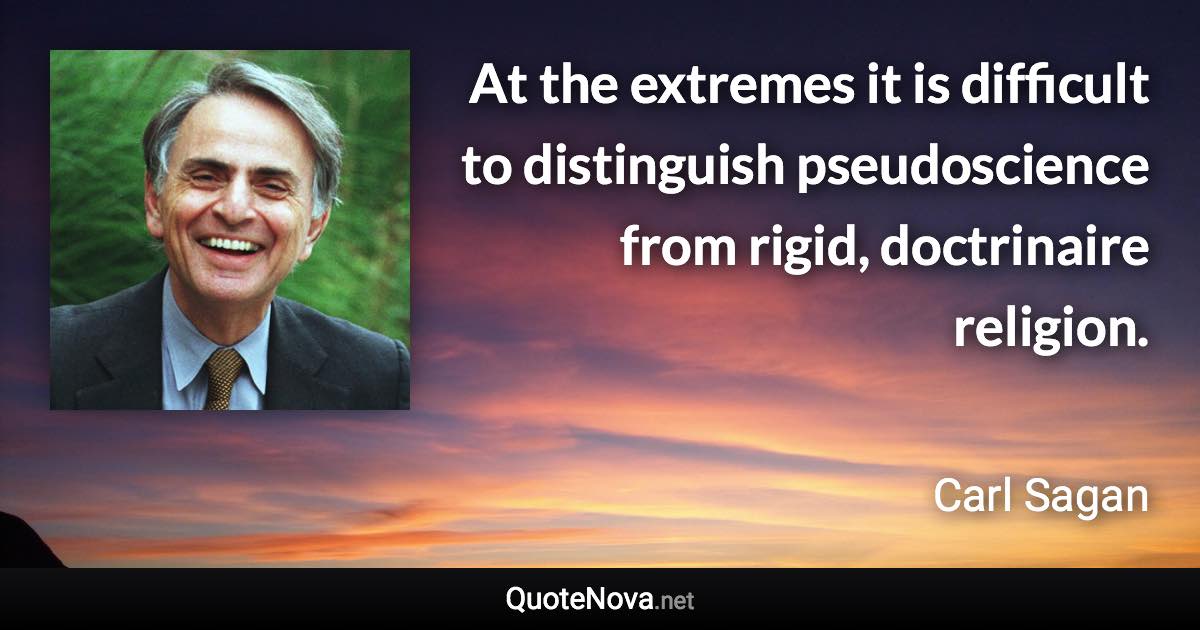 At the extremes it is difficult to distinguish pseudoscience from rigid, doctrinaire religion.

Carl Sagan

QuoteNova.net